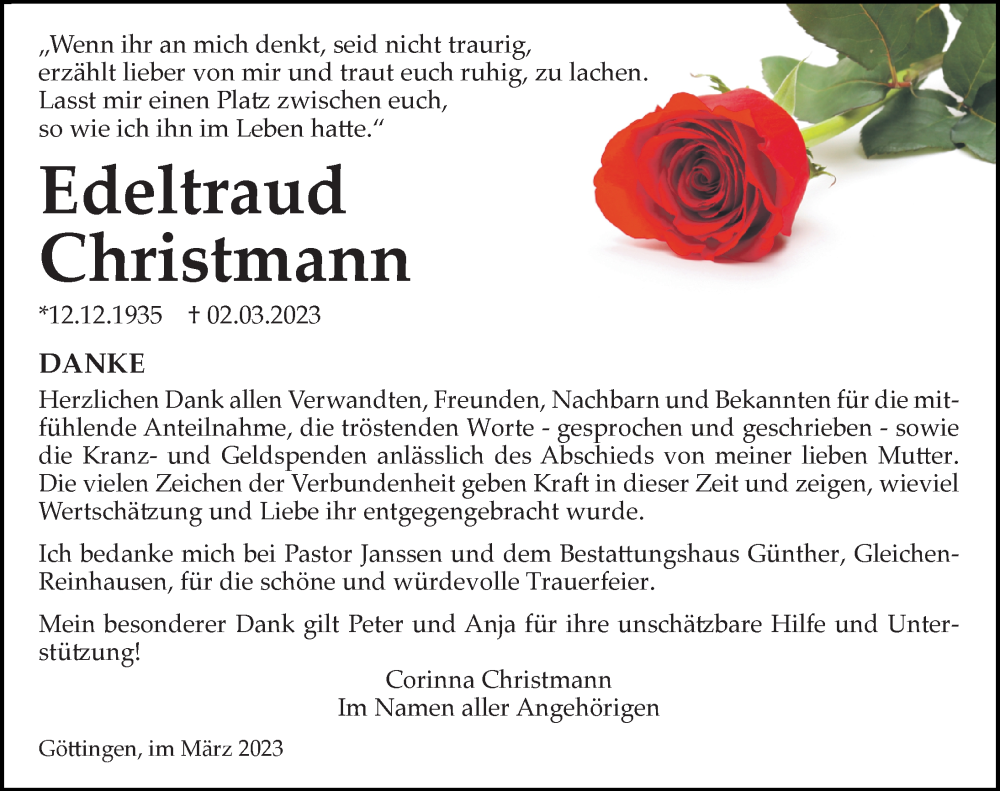 „Wenn ihr an mich denkt, seid nicht traurig, erzählt lieber von mir und traut euch ruhig, zu lachen. Lasst mir einen Platz zwischen euch, so wie ich ihn im Leben hatte.“

Edeltraud Christmann

*12.12.1935 † 02.03.2023

DANKE

Herzlichen Dank allen Verwandten, Freunden, Nachbarn und Bekannten für die mitfühlende Anteilnahme, die tröstenden Worte - gesprochen und geschrieben - sowie die Kranz- und Geldspenden anlässlich des Abschieds von meiner lieben Mutter. Die vielen Zeichen der Verbundenheit geben Kraft in dieser Zeit und zeigen, wieviel Wertschätzung und Liebe ihr entgegengebracht wurde.

Ich bedanke mich bei Pastor Janssen und dem Bestattungshaus Günther, Gleichen-Reinhausen, für die schöne und würdevolle Trauerfeier.

Mein besonderer Dank gilt Peter und Anja für ihre unschätzbare Hilfe und Unterstützung!

Corinna Christmann
Im Namen aller Angehörigen

Göttingen, im März 2023